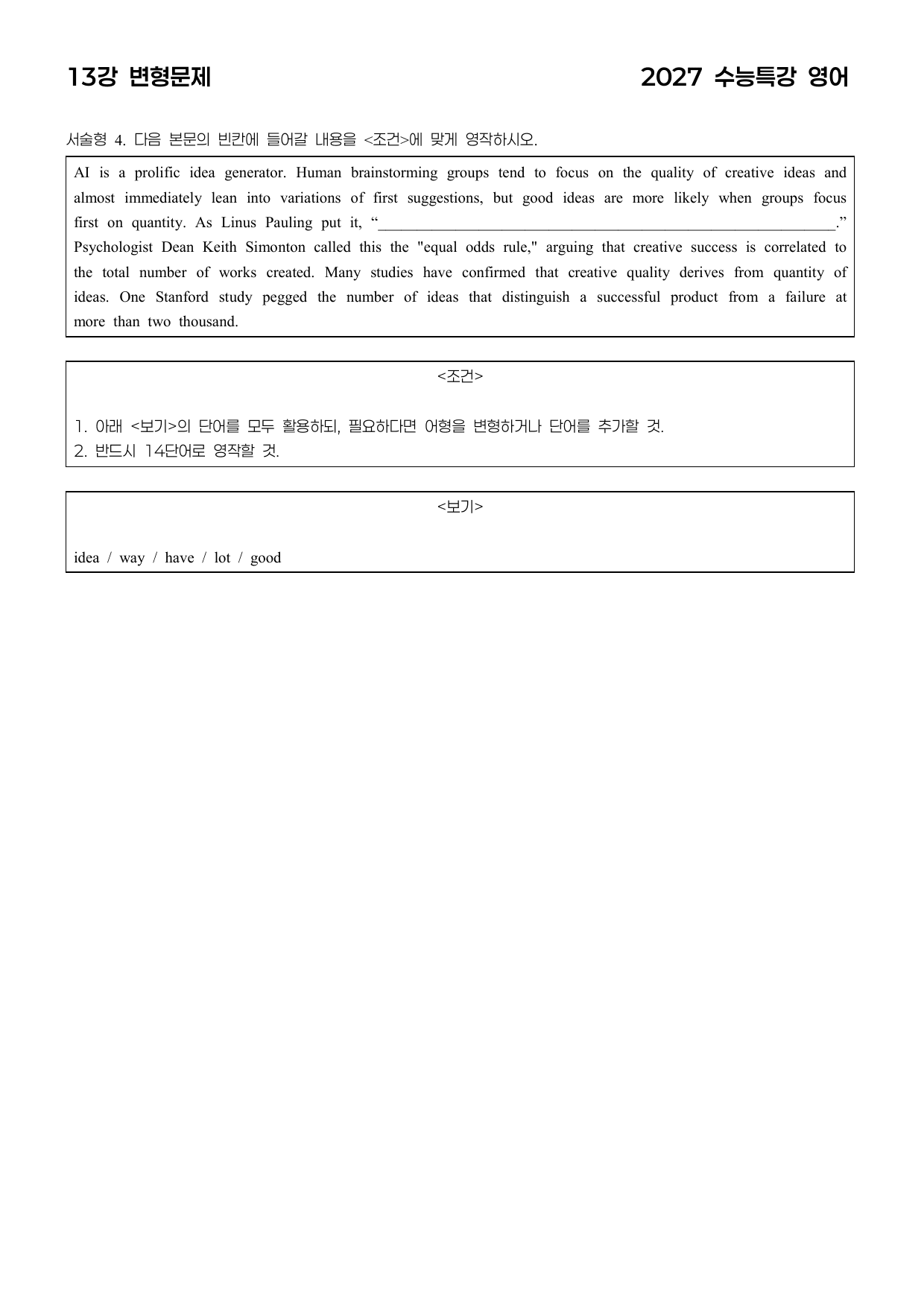 13강 변형문제

2027 수능특강 영어

서술형 4. 다음 본문의 빈칸에 들어갈 내용을 <조건>에 맞게 영작하시오.

AI is a prolific idea generator. Human brainstorming groups tend to focus on the quality of creative ideas and almost immediately lean into variations of first suggestions, but good ideas are more likely when groups focus first on quantity. As Linus Pauling put it, "____." Psychologist Dean Keith Simonton called this the "equal odds rule," arguing that creative success is correlated to the total number of works created. Many studies have confirmed that creative quality derives from quantity of ideas. One Stanford study pegged the number of ideas that distinguish a successful product from a failure at more than two thousand.

<조건>

1. 아래 <보기>의 단어를 모두 활용하되, 필요하다면 어형을 변형하거나 단어를 추가할 것.
2. 반드시 14단어로 영작할 것.

<보기>

idea / way / have / lot / good